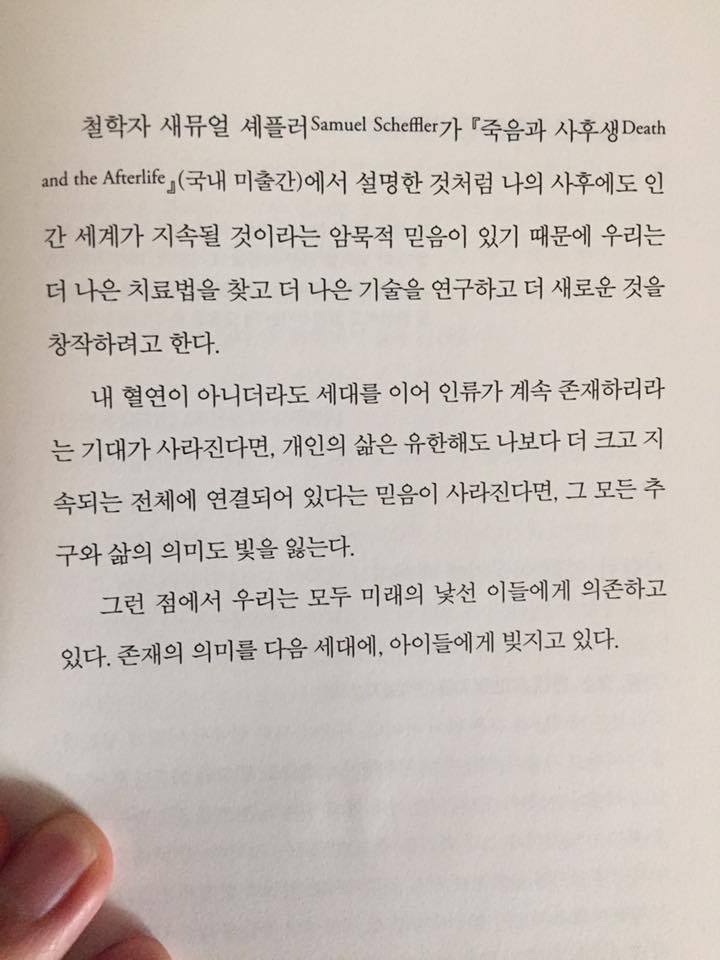 철학자 새뮤얼 셰플러Samuel Scheffler가 『죽음과 사후생Death and the Afterlife』(국내 미출간)에서 설명한 것처럼 나의 사후에도 인간 세계가 지속될 것이라는 암묵적 믿음이 있기 때문에 우리는 더 나은 치료법을 찾고 더 나은 기술을 연구하고 더 새로운 것을 창작하려고 한다.

내 혈연이 아니더라도 세대를 이어 인류가 계속 존재하리라는 기대가 사라진다면, 개인의 삶은 유한해도 나보다 더 크고 지속되는 전체에 연결되어 있다는 믿음이 사라진다면, 그 모든 추구와 삶의 의미도 빛을 잃는다.

그런 점에서 우리는 모두 미래의 낯선 이들에게 의존하고 있다. 존재의 의미를 다음 세대에, 아이들에게 빚지고 있다.